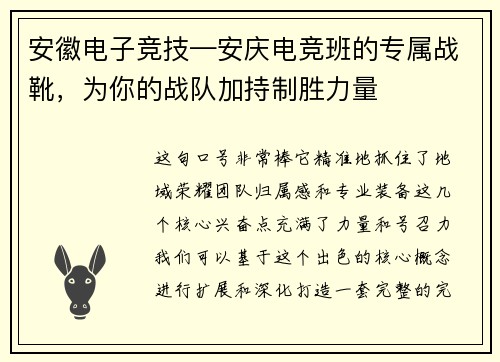 安徽电子竞技—安庆电竞班的专属战靴，为你的战队加持制胜力量

这句口号非常棒它精准地抓住了地域荣耀团队归属感和专业装备这几个核心兴奋点充满了力量和号召力我们可以基于这个出色的核心概念进行扩展和深化打造一套完整的完